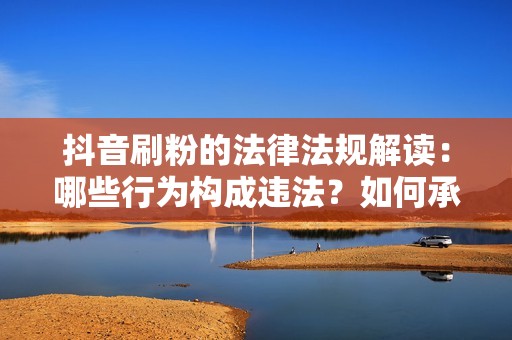 抖音刷粉的法律法规解读：哪些行为构成违法？如何承